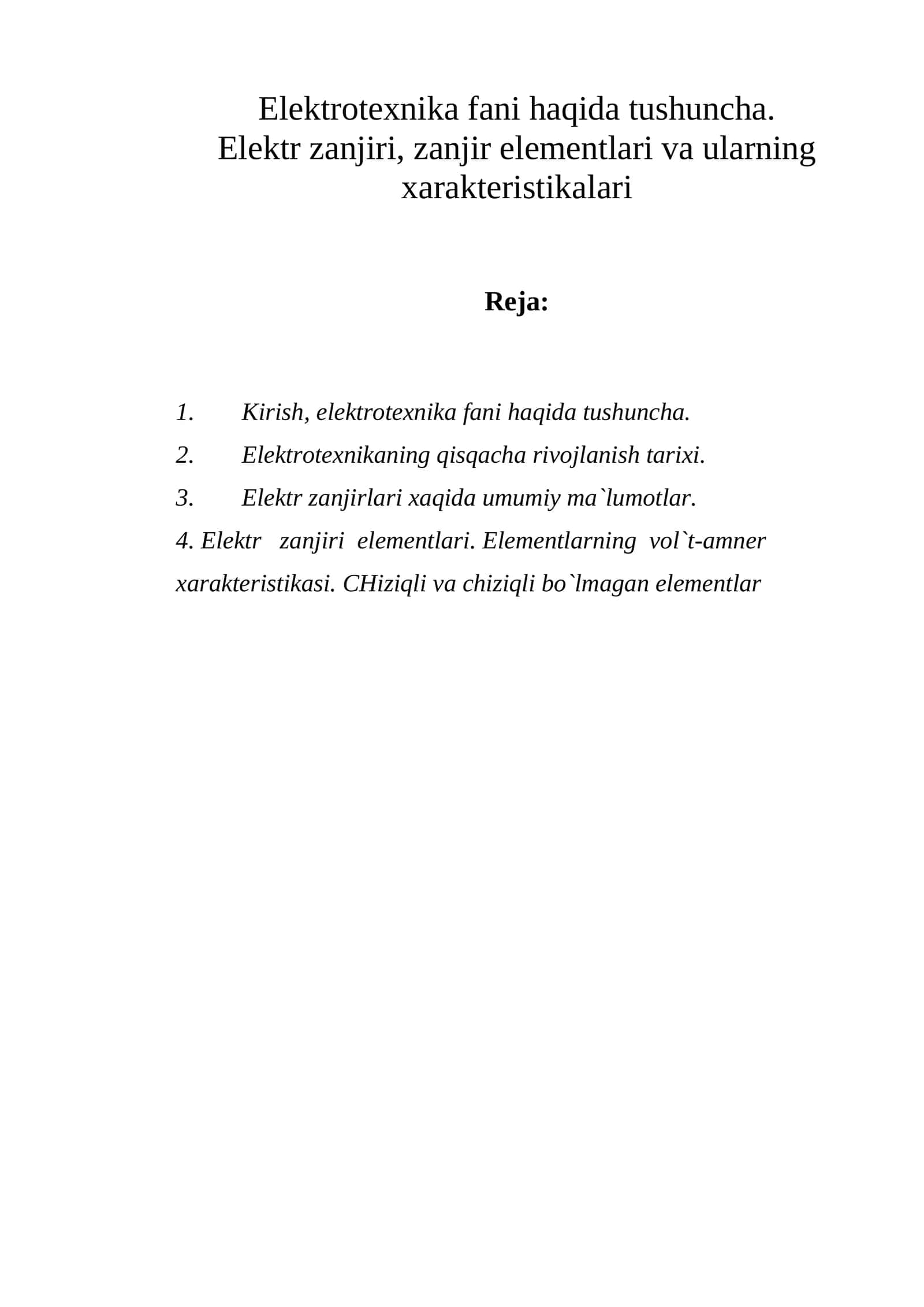 Elektrotexnika fani haqida tushuncha.
Elektr zanjiri, zanjir elementlari va ularning xarakteristikalari

Reja:

1. Kirish, elektrotexnika fani haqida tushuncha.
2. Elektrotexnikaning qisqacha rivojlanish tarixi.
3. Elektr zanjirlari xaqida umumiy ma`lumotlar.
4. Elektr zanjiri elementlari. Elementlarning vol`t-amner xarakteristikasi. CHiziqli va chiziqli bo`lmagan elementlar